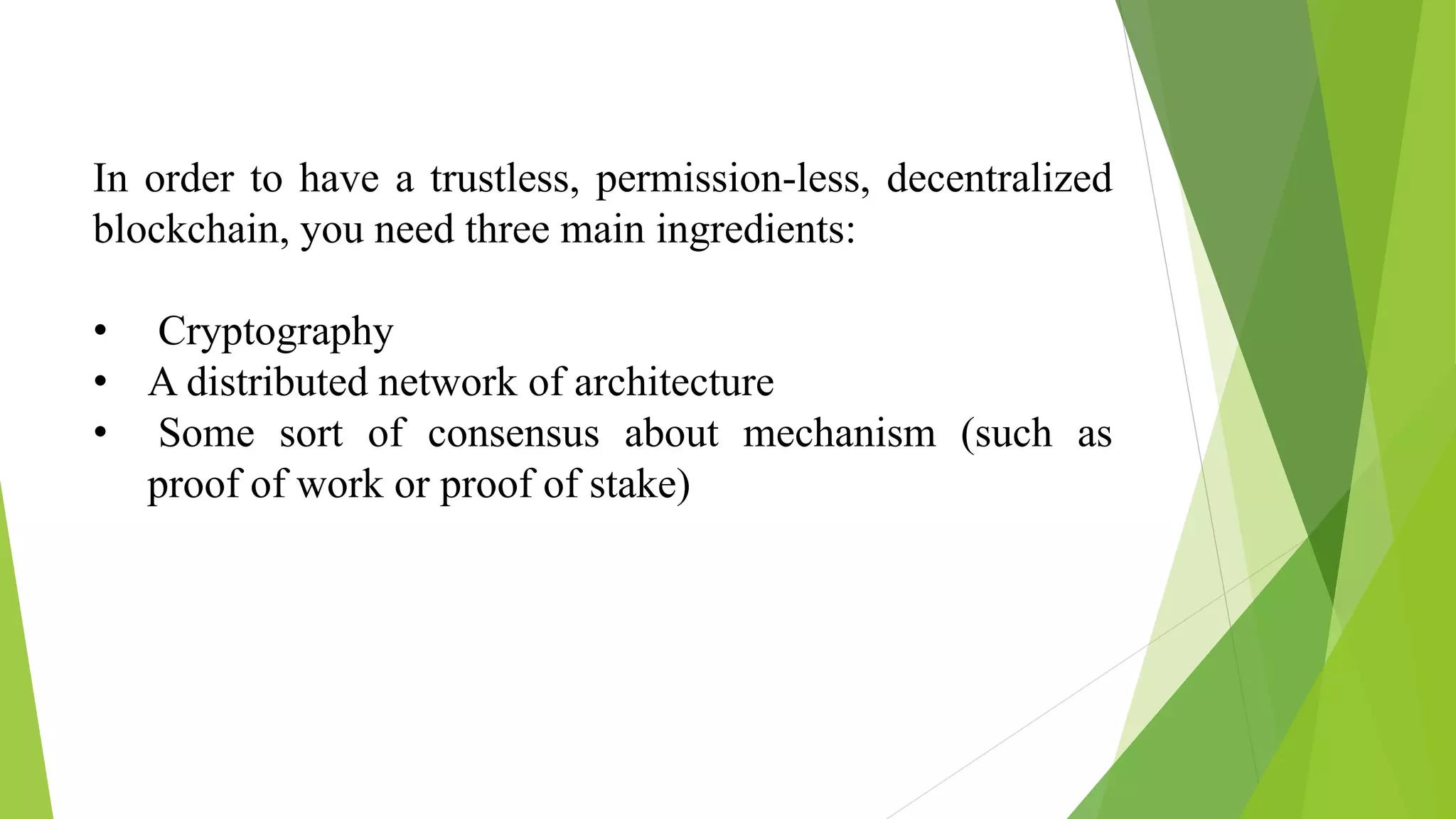 In order to have a trustless, permission-less, decentralized blockchain, you need three main ingredients:

• Cryptography
• A distributed network of architecture
• Some sort of consensus about mechanism (such as proof of work or proof of stake)